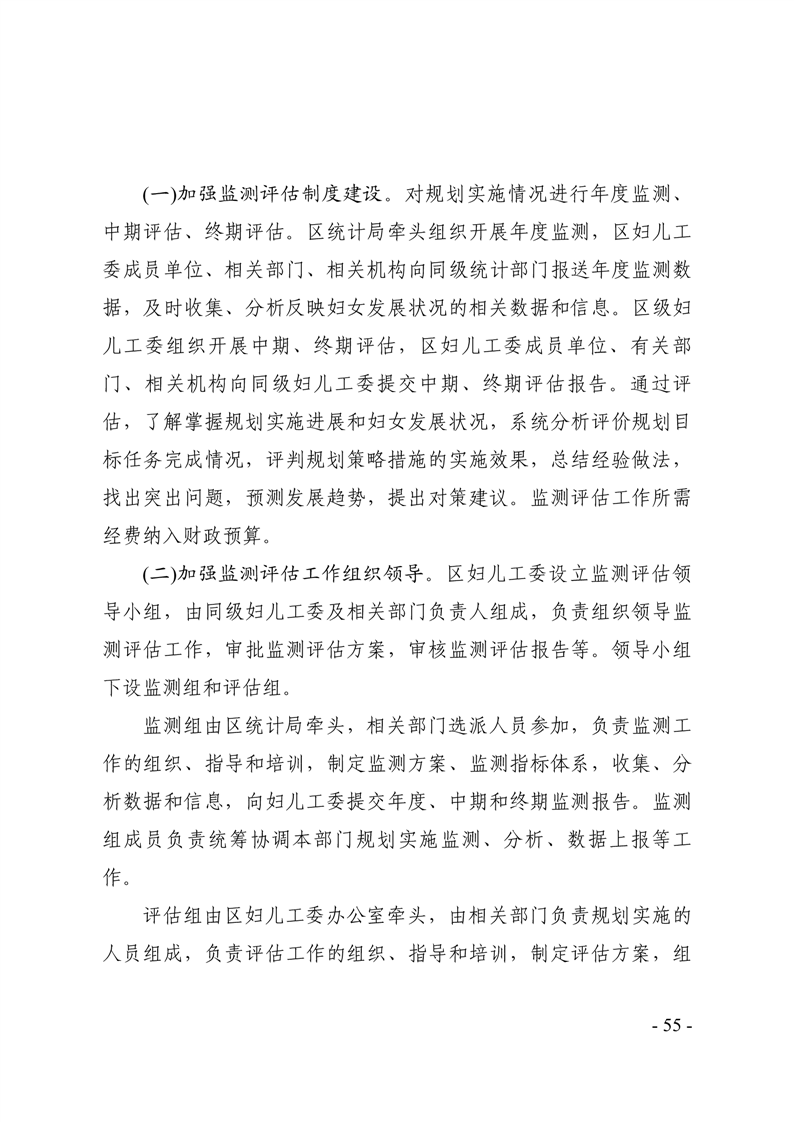 (一)加强监测评估制度建设。对规划实施情况进行年度监测、中期评估、终期评估。区统计局牵头组织开展年度监测，区妇儿工委成员单位、相关部门、相关机构向同级统计部门报送年度监测数据，及时收集、分析反映妇女发展状况的相关数据和信息。区级妇儿工委组织开展中期、终期评估，区妇儿工委成员单位、有关部门、相关机构向同级妇儿工委提交中期、终期评估报告。通过评估，了解掌握规划实施进展和妇女发展状况，系统分析评价规划目标任务完成情况，评判规划策略措施的实施效果，总结经验做法，找出突出问题，预测发展趋势，提出对策建议。监测评估工作所需经费纳入财政预算。

(二)加强监测评估工作组织领导。区妇儿工委设立监测评估领导小组，由同级妇儿工委及相关部门负责人组成，负责组织领导监测评估工作，审批监测评估方案，审核监测评估报告等。领导小组下设监测组和评估组。

监测组由区统计局牵头，相关部门选派人员参加，负责监测工作的组织、指导和培训，制定监测方案、监测指标体系，收集、分析数据和信息，向妇儿工委提交年度、中期和终期监测报告。监测组成员负责统筹协调本部门规划实施监测、分析、数据上报等工作。

评估组由区妇儿工委办公室牵头，由相关部门负责规划实施的人员组成，负责评估工作的组织、指导和培训，制定评估方案，组

- 55 -